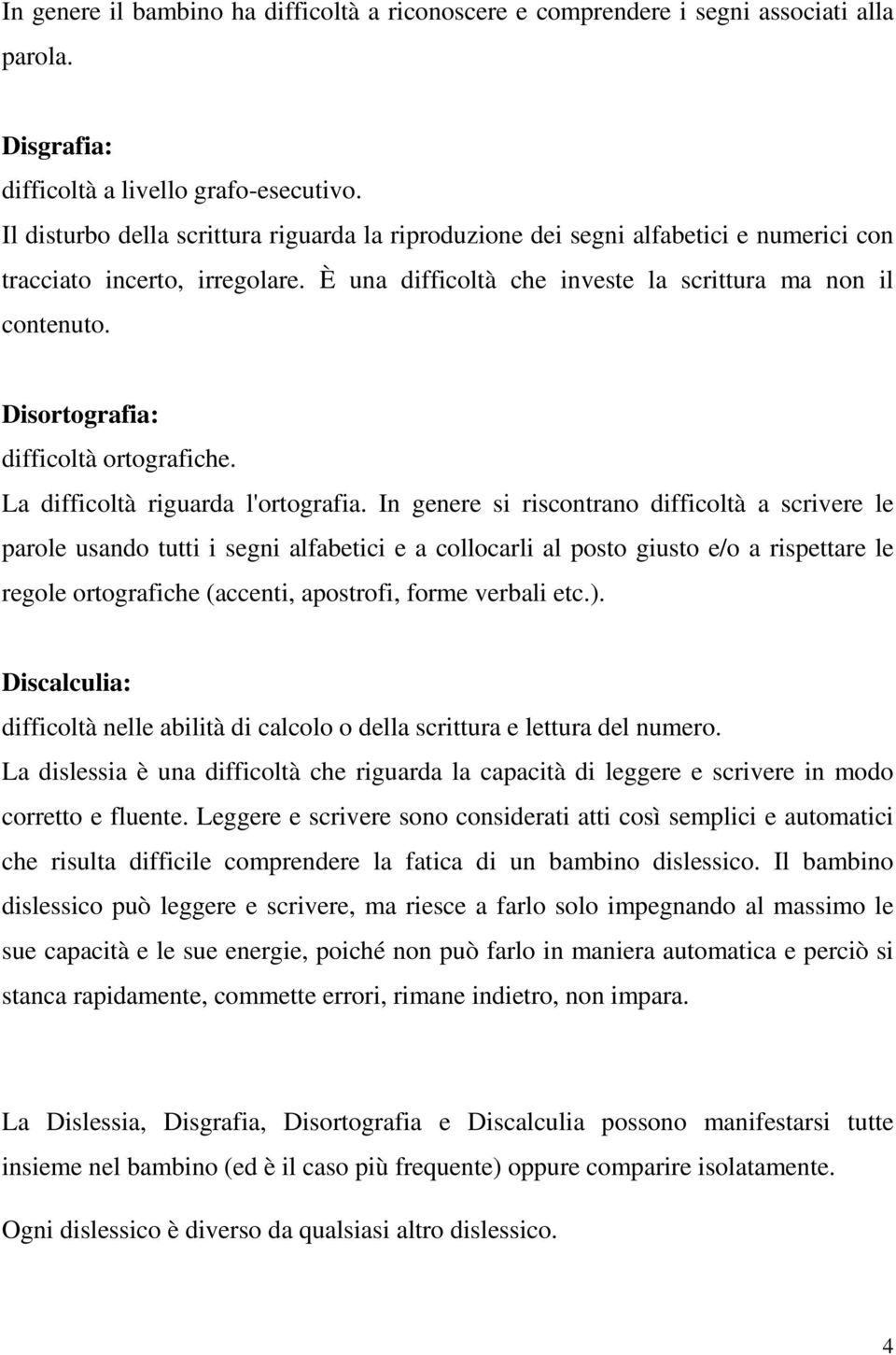 In genere il bambino ha difficoltà a riconoscere e comprendere i segni associati alla parola.

Disgrafia:
difficoltà a livello grafo-esecutivo.
Il disturbo della scrittura riguarda la riproduzione dei segni alfabetici e numerici con tracciato incerto, irregolare. È una difficoltà che investe la scrittura ma non il contenuto.

Disortografia:
difficoltà ortografiche.
La difficoltà riguarda l'ortografia. In genere si riscontrano difficoltà a scrivere le parole usando tutti i segni alfabetici e a collocarli al posto giusto e/o a rispettare le regole ortografiche (accenti, apostrofi, forme verbali etc.).

Discalculia:
difficoltà nelle abilità di calcolo o della scrittura e lettura del numero.
La dislessia è una difficoltà che riguarda la capacità di leggere e scrivere in modo corretto e fluente. Leggere e scrivere sono considerati atti così semplici e automatici che risulta difficile comprendere la fatica di un bambino dislessico. Il bambino dislessico può leggere e scrivere, ma riesce a farlo solo impegnando al massimo le sue capacità e le sue energie, poiché non può farlo in maniera automatica e perciò si stanca rapidamente, commette errori, rimane indietro, non impara.

La Dislessia, Disgrafia, Disortografia e Discalculia possono manifestarsi tutte insieme nel bambino (ed è il caso più frequente) oppure comparire isolatamente.

Ogni dislessico è diverso da qualsiasi altro dislessico.

4